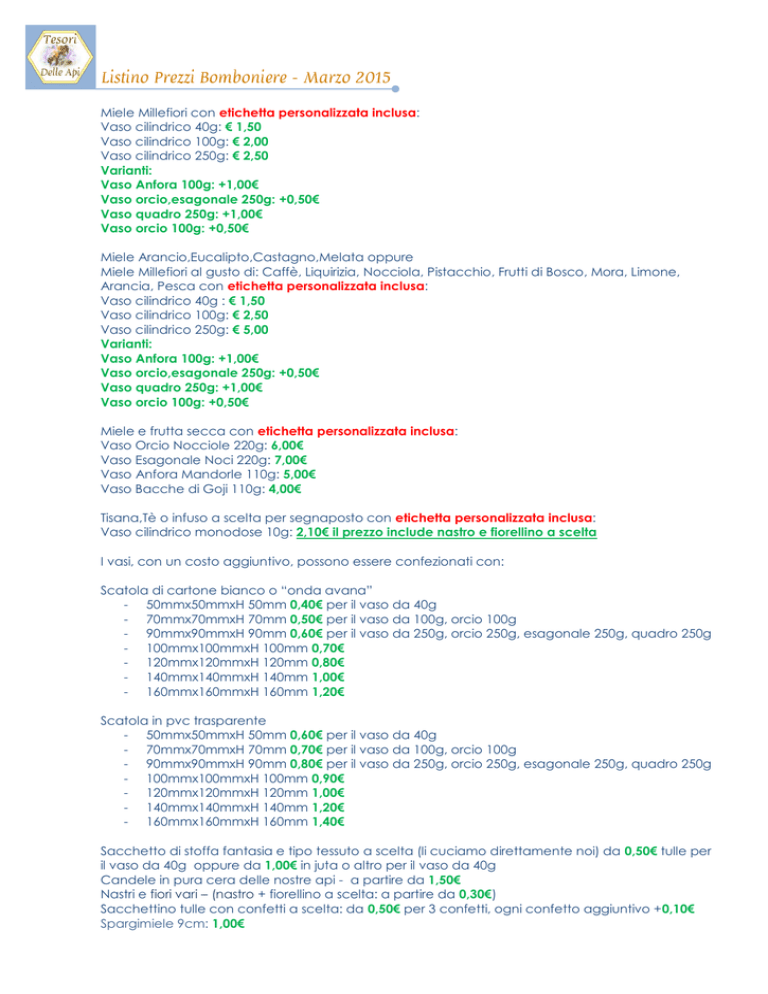 Tesori Delle Api

Listino Prezzi Bomboniere - Marzo 2015

Miele Millefiori con etichetta personalizzata inclusa:
Vaso cilindrico 40g: € 1,50
Vaso cilindrico 100g: € 2,00
Vaso cilindrico 250g: € 2,50
Varianti:
Vaso Anfora 100g: +1,00€
Vaso orcio,esagonale 250g: +0,50€
Vaso quadro 250g: +1,00€
Vaso orcio 100g: +0,50€

Miele Arancio,Eucalipto,Castagno,Melata oppure
Miele Millefiori al gusto di: Caffè, Liquirizia, Nocciola, Pistacchio, Frutti di Bosco, Mora, Limone, Arancia, Pesca con etichetta personalizzata inclusa:
Vaso cilindrico 40g : € 1,50
Vaso cilindrico 100g: € 2,50
Vaso cilindrico 250g: € 5,00
Varianti:
Vaso Anfora 100g: +1,00€
Vaso orcio,esagonale 250g: +0,50€
Vaso quadro 250g: +1,00€
Vaso orcio 100g: +0,50€

Miele e frutta secca con etichetta personalizzata inclusa:
Vaso Orcio Nocciole 220g: 6,00€
Vaso Esagonale Noci 220g: 7,00€
Vaso Anfora Mandorle 110g: 5,00€
Vaso Bacche di Goji 110g: 4,00€

Tisana,Tè o infuso a scelta per segnaposto con etichetta personalizzata inclusa:
Vaso cilindrico monodose 10g: 2,10€ il prezzo include nastro e fiorellino a scelta

I vasi, con un costo aggiuntivo, possono essere confezionati con:

Scatola di cartone bianco o "onda avana"
- 50mmx50mmxH 50mm 0,40€ per il vaso da 40g
- 70mmx70mmxH 70mm 0,50€ per il vaso da 100g, orcio 100g
- 90mmx90mmxH 90mm 0,60€ per il vaso da 250g, orcio 250g, esagonale 250g, quadro 250g
- 100mmx100mmxH 100mm 0,70€
- 120mmx120mmxH 120mm 0,80€
- 140mmx140mmxH 140mm 1,00€
- 160mmx160mmxH 160mm 1,20€

Scatola in pvc trasparente
- 50mmx50mmxH 50mm 0,60€ per il vaso da 40g
- 70mmx70mmxH 70mm 0,70€ per il vaso da 100g, orcio 100g
- 90mmx90mmxH 90mm 0,80€ per il vaso da 250g, orcio 250g, esagonale 250g, quadro 250g
- 100mmx100mmxH 100mm 0,90€
- 120mmx120mmxH 120mm 1,00€
- 140mmx140mmxH 140mm 1,20€
- 160mmx160mmxH 160mm 1,40€

Sacchetto di stoffa fantasia e tipo tessuto a scelta (li cuciamo direttamente noi) da 0,50€ tulle per il vaso da 40g oppure da 1,00€ in juta o altro per il vaso da 40g
Candele in pura cera delle nostre api - a partire da 1,50€
Nastri e fiori vari – (nastro + fiorellino a scelta: a partire da 0,30€)
Sacchettino tulle con confetti a scelta: da 0,50€ per 3 confetti, ogni confetto aggiuntivo +0,10€
Spargimiele 9cm: 1,00€